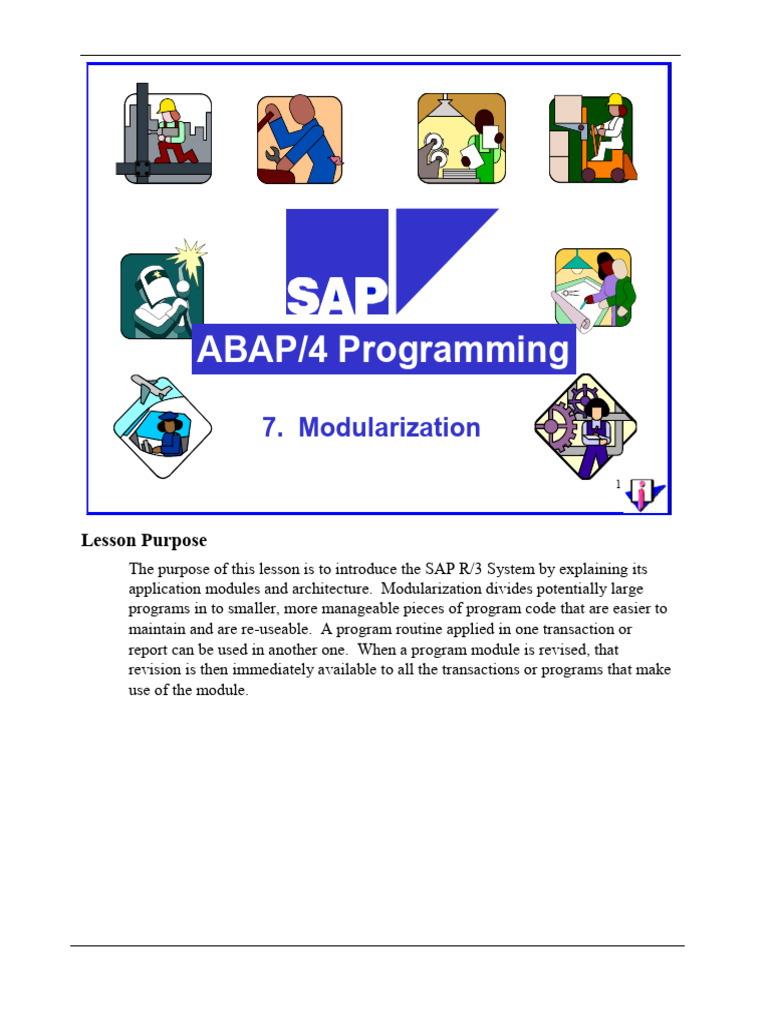 SAP

ABAP/4 Programming

7. Modularization

1

Lesson Purpose

The purpose of this lesson is to introduce the SAP R/3 System by explaining its application modules and architecture. Modularization divides potentially large programs in to smaller, more manageable pieces of program code that are easier to maintain and are re-useable. A program routine applied in one transaction or report can be used in another one. When a program module is revised, that revision is then immediately available to all the transactions or programs that make use of the module.